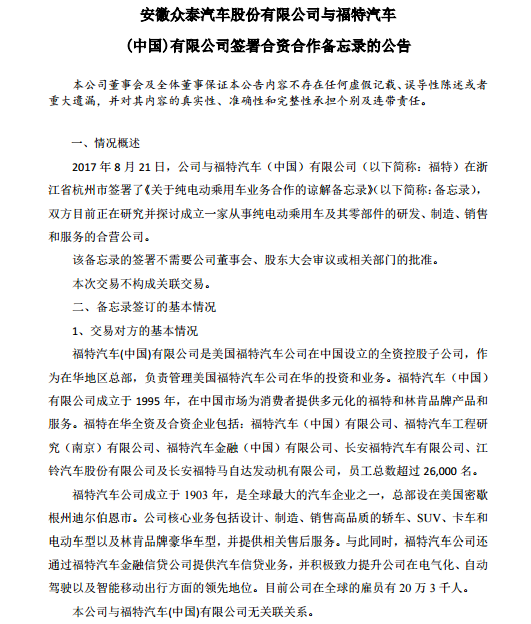 安徽众泰汽车股份有限公司与福特汽车

(中国)有限公司签署合资合作备忘录的公告

本公司董事会及全体董事保证本公告内容不存在任何虚假记载、误导性陈述或者重大遗漏，并对其内容的真实性、准确性和完整性承担个别及连带责任。

一、情况概述

2017 年 8 月 21 日，公司与福特汽车（中国）有限公司（以下简称：福特）在浙江省杭州市签署了《关于纯电动乘用车业务合作的谅解备忘录》(以下简称：备忘录)，双方目前正在研究并探讨成立一家从事纯电动乘用车及其零部件的研发、制造、销售和服务的合营公司。

该备忘录的签署不需要公司董事会、股东大会审议或相关部门的批准。

本次交易不构成关联交易。

二、备忘录签订的基本情况

1、交易对方的基本情况

福特汽车(中国)有限公司是美国福特汽车公司在中国设立的全资控股子公司，作为在华地区总部，负责管理美国福特汽车公司在华的投资和业务。福特汽车（中国）有限公司成立于 1995 年，在中国市场为消费者提供多元化的福特和林肯品牌产品和服务。福特在华全资及合资企业包括：福特汽车（中国）有限公司、福特汽车工程研究（南京）有限公司、福特汽车金融（中国）有限公司、长安福特汽车有限公司、江铃汽车股份有限公司及长安福特马自达发动机有限公司，员工总数超过 26,000 名。

福特汽车公司成立于 1903 年，是全球最大的汽车企业之一，总部设在美国密歇根州迪尔伯恩市。公司核心业务包括设计、制造、销售高品质的轿车、SUV、卡车和电动车型以及林肯品牌豪华车型，并提供相关售后服务。与此同时，福特汽车公司还通过福特汽车金融信贷公司提供汽车信贷业务，并积极致力提升公司在电气化、自动驾驶以及智能移动出行方面的领先地位。目前公司在全球的雇员有 20 万 3 千人。

本公司与福特汽车(中国)有限公司无关联关系。